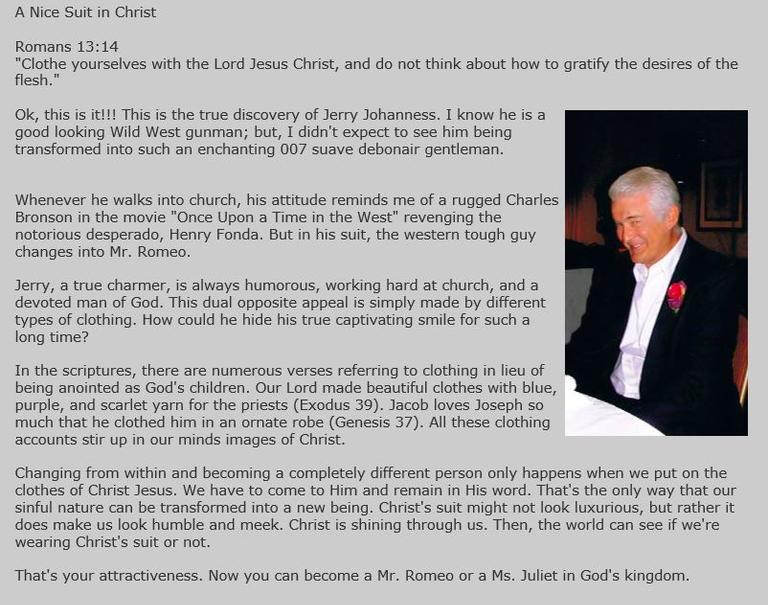 A Nice Suit in Christ

Romans 13:14
"Clothe yourselves with the Lord Jesus Christ, and do not think about how to gratify the desires of the flesh."

Ok, this is it!!! This is the true discovery of Jerry Johanness. I know he is a good looking Wild West gunman; but, I didn't expect to see him being transformed into such an enchanting 007 suave debonair gentleman.

Whenever he walks into church, his attitude reminds me of a rugged Charles Bronson in the movie "Once Upon a Time in the West" revenging the notorious desperado, Henry Fonda. But in his suit, the western tough guy changes into Mr. Romeo.

Jerry, a true charmer, is always humorous, working hard at church, and a devoted man of God. This dual opposite appeal is simply made by different types of clothing. How could he hide his true captivating smile for such a long time?

In the scriptures, there are numerous verses referring to clothing in lieu of being anointed as God's children. Our Lord made beautiful clothes with blue, purple, and scarlet yarn for the priests (Exodus 39). Jacob loves Joseph so much that he clothed him in an ornate robe (Genesis 37). All these clothing accounts stir up in our minds images of Christ.

Changing from within and becoming a completely different person only happens when we put on the clothes of Christ Jesus. We have to come to Him and remain in His word. That's the only way that our sinful nature can be transformed into a new being. Christ's suit might not look luxurious, but rather it does make us look humble and meek. Christ is shining through us. Then, the world can see if we're wearing Christ's suit or not.

That's your attractiveness. Now you can become a Mr. Romeo or a Ms. Juliet in God's kingdom.